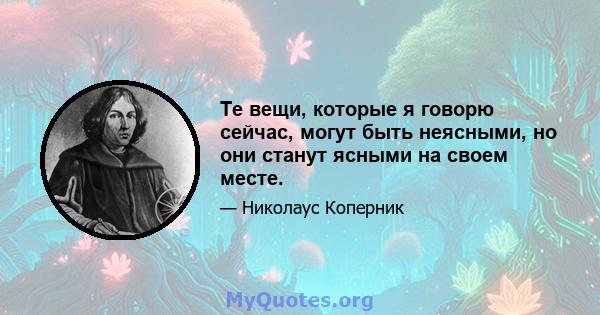 Те вещи, которые я говорю сейчас, могут быть неясными, но они станут ясными на своем месте.

— Николаус Коперник

MyQuotes.org